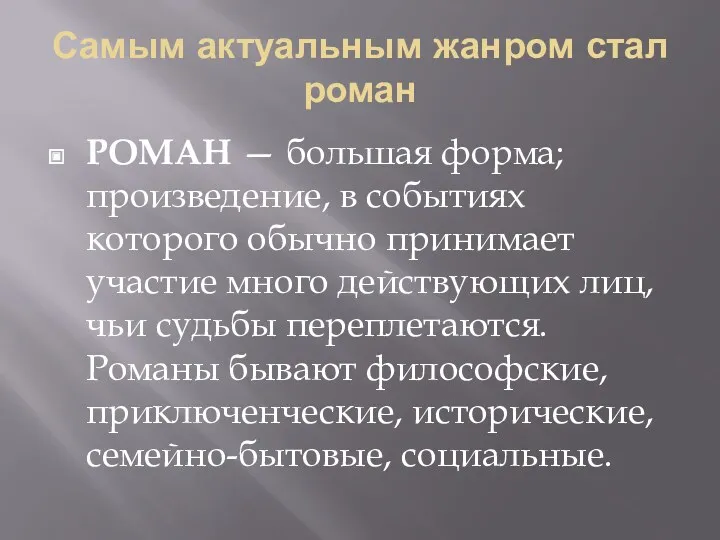 Самым актуальным жанром стал роман

РОМАН — большая форма; произведение, в событиях которого обычно принимает участие много действующих лиц, чьи судьбы переплетаются. Романы бывают философские, приключенческие, исторические, семейно-бытовые, социальные.